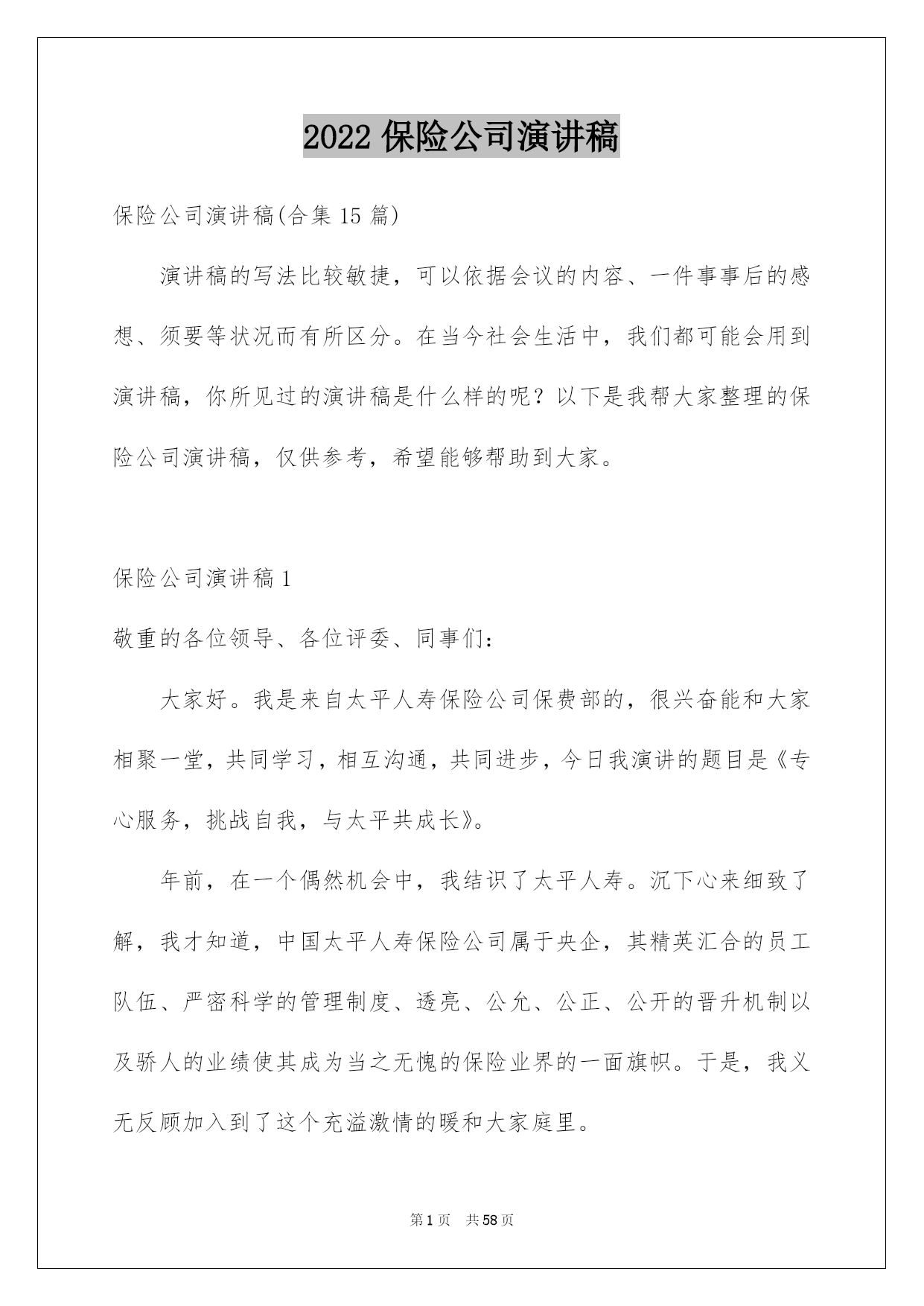 2022 保险公司演讲稿

保险公司演讲稿(合集 15 篇)

演讲稿的写法比较敏捷，可以依据会议的内容、一件事事后的感想、须要等状况而有所区分。在当今社会生活中，我们都可能会用到演讲稿，你所见过的演讲稿是什么样的呢？以下是我帮大家整理的保险公司演讲稿，仅供参考，希望能够帮助到大家。

保险公司演讲稿 1

敬重的各位领导、各位评委、同事们：

大家好。我是来自太平人寿保险公司保费部的，很兴奋能和大家相聚一堂，共同学习，相互沟通，共同进步，今日我演讲的题目是《专心服务，挑战自我，与太平共成长》。

年前，在一个偶然机会中，我结识了太平人寿。沉下心来细致了解，我才知道，中国太平人寿保险公司属于央企，其精英汇合的员工队伍、严密科学的管理制度、透亮、公允、公正、公开的晋升机制以及骄人的业绩使其成为当之无愧的保险业界的一面旗帜。于是，我义无反顾加入到了这个充溢激情的暖和大家庭里。

第 1 页　共 58 页